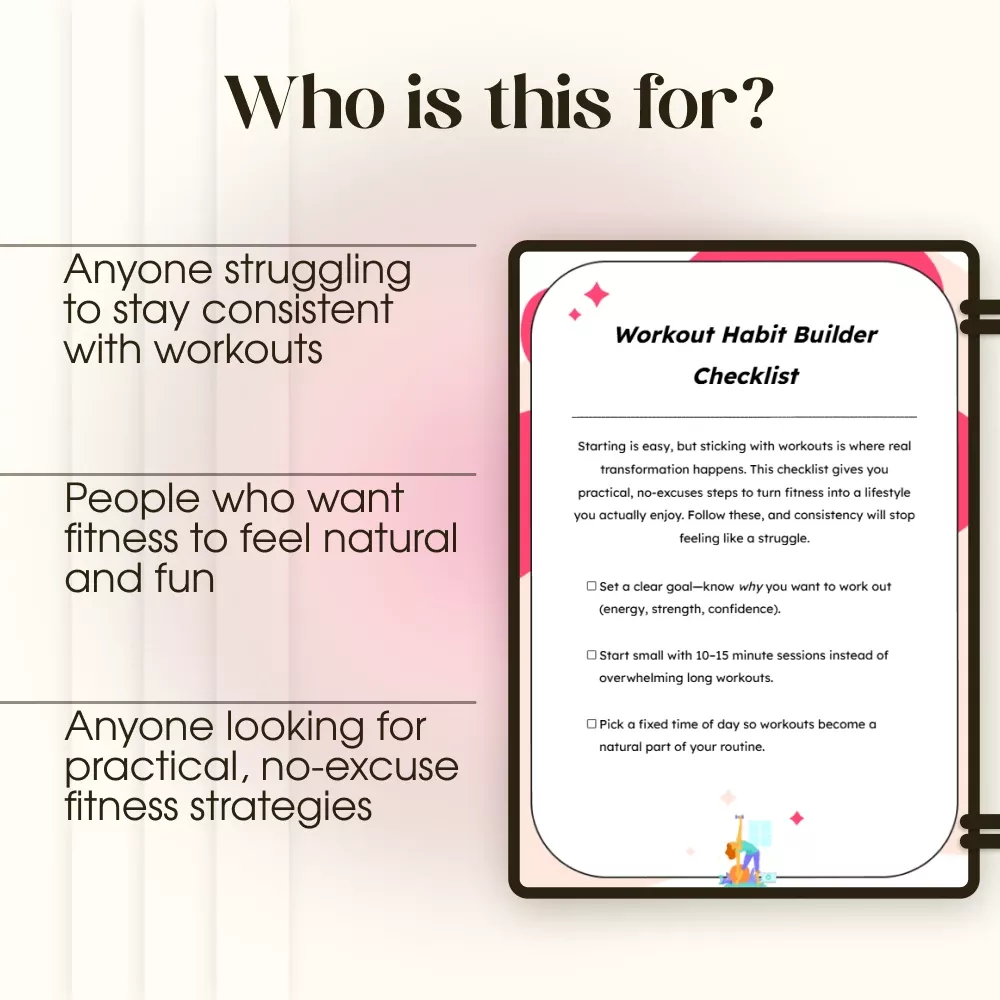 Who is this for?

Anyone struggling to stay consistent with workouts

People who want fitness to feel natural and fun

Anyone looking for practical, no-excuse fitness strategies

Workout Habit Builder Checklist

Starting is easy, but sticking with workouts is where real transformation happens. This checklist gives you practical, no-excuses steps to turn fitness into a lifestyle you actually enjoy. Follow these, and consistency will stop feeling like a struggle.

☐ Set a clear goal—know why you want to work out (energy, strength, confidence).

☐ Start small with 10–15 minute sessions instead of overwhelming long workouts.

☐ Pick a fixed time of day so workouts become a natural part of your routine.